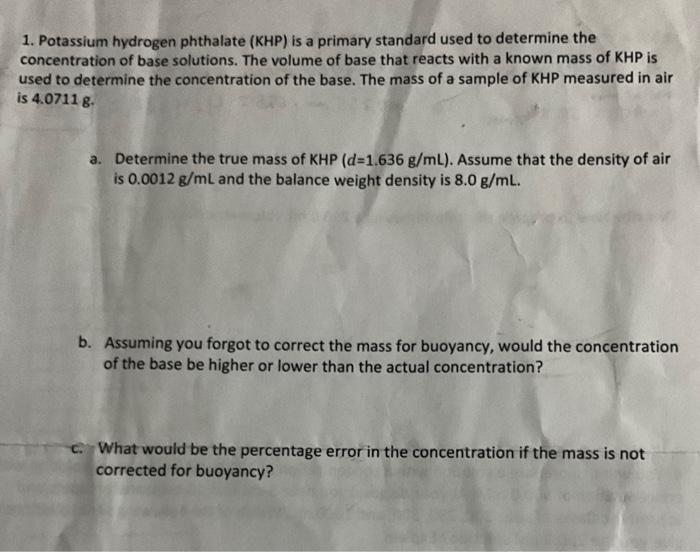 1. Potassium hydrogen phthalate (KHP) is a primary standard used to determine the concentration of base solutions. The volume of base that reacts with a known mass of KHP is used to determine the concentration of the base. The mass of a sample of KHP measured in air is 4.0711 g.

a. Determine the true mass of KHP ($d$=1.636 g/mL). Assume that the density of air is 0.0012 g/mL and the balance weight density is 8.0 g/mL.

b. Assuming you forgot to correct the mass for buoyancy, would the concentration of the base be higher or lower than the actual concentration?

c. What would be the percentage error in the concentration if the mass is not corrected for buoyancy?